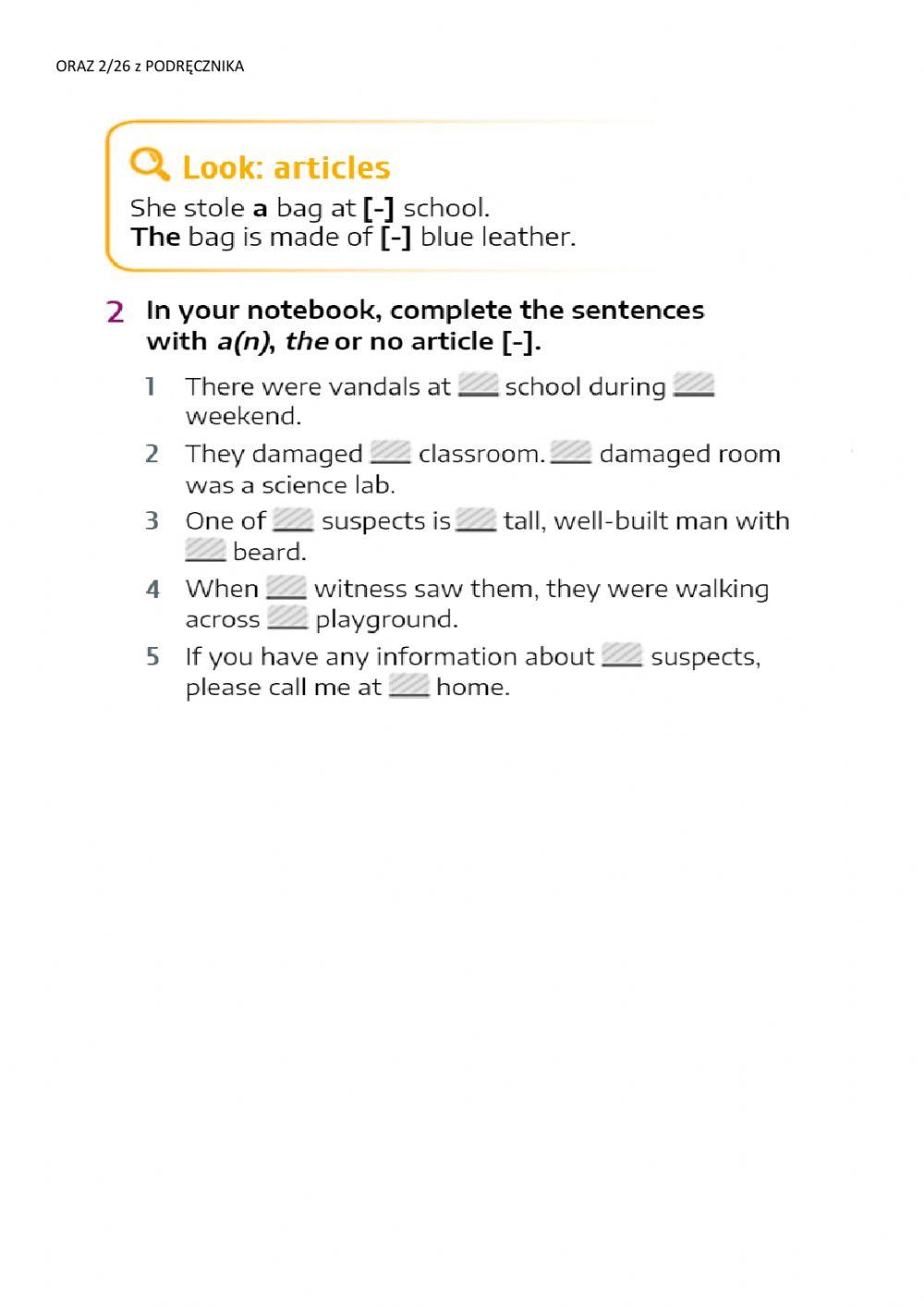 ORAZ 2/26 z PODRĘCZNIKA

Look: articles
She stole a bag at [-] school.
The bag is made of [-] blue leather.

2 In your notebook, complete the sentences with a(n), the or no article [-].

1 There were vandals at ____ school during ____ weekend.

2 They damaged ____ classroom. ____ damaged room was a science lab.

3 One of ____ suspects is ____ tall, well-built man with ____ beard.

4 When ____ witness saw them, they were walking across ____ playground.

5 If you have any information about ____ suspects, please call me at ____ home.